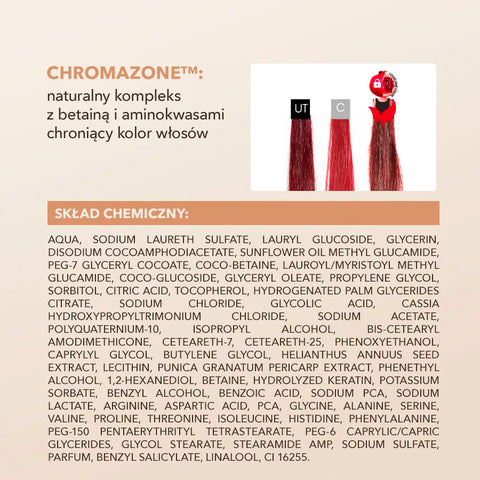 CHROMAZONE™:
naturalny kompleks z betainą i aminokwasami chroniący kolor włosów

UT
C

SKŁAD CHEMICZNY:

AQUA, SODIUM LAURETH SULFATE, LAURYL GLUCOSIDE, GLYCERIN, DISODIUM COCOAMPHODIACETATE, SUNFLOWER OIL METHYL GLUCAMIDE, PEG-7 GLYCERYL COCOATE, COCO-BETAINE, LAUROYL/MYRISTOYL METHYL GLUCAMIDE, COCO-GLUCOSIDE, GLYCERYL OLEATE, PROPYLENE GLYCOL, SORBITOL, CITRIC ACID, TOCOPHEROL, HYDROGENATED PALM GLYCERIDES CITRATE, SODIUM CHLORIDE, GLYCOLIC ACID, CASSIA HYDROXYPROPYLTRIMONIUM CHLORIDE, SODIUM ACETATE, POLYQUATERNIUM-10, ISOPROPYL ALCOHOL, BIS-CETEARYL AMODIMETHICONE, CETEARETH-7, CETEARETH-25, PHENOXYETHANOL, CAPRYLYL GLYCOL, BUTYLENE GLYCOL, HELIANTHUS ANNUUS SEED EXTRACT, LECITHIN, PUNICA GRANATUM PERICARP EXTRACT, PHENETHYL ALCOHOL, 1,2-HEXANEDIOL, BETAINE, HYDROLYZED KERATIN, POTASSIUM SORBATE, BENZYL ALCOHOL, BENZOIC ACID, SODIUM PCA, SODIUM LACTATE, ARGININE, ASPARTIC ACID, PCA, GLYCINE, ALANINE, SERINE, VALINE, PROLINE, THREONINE, ISOLEUCINE, HISTIDINE, PHENYLALANINE, PEG-150 PENTAERYTHRITYL TETRASTEARATE, PEG-6 CAPRYLIC/CAPRIC GLYCERIDES, GLYCOL STEARATE, STEARAMIDE AMP, SODIUM SULFATE, PARFUM, BENZYL SALICYLATE, LINALOOL, CI 16255.